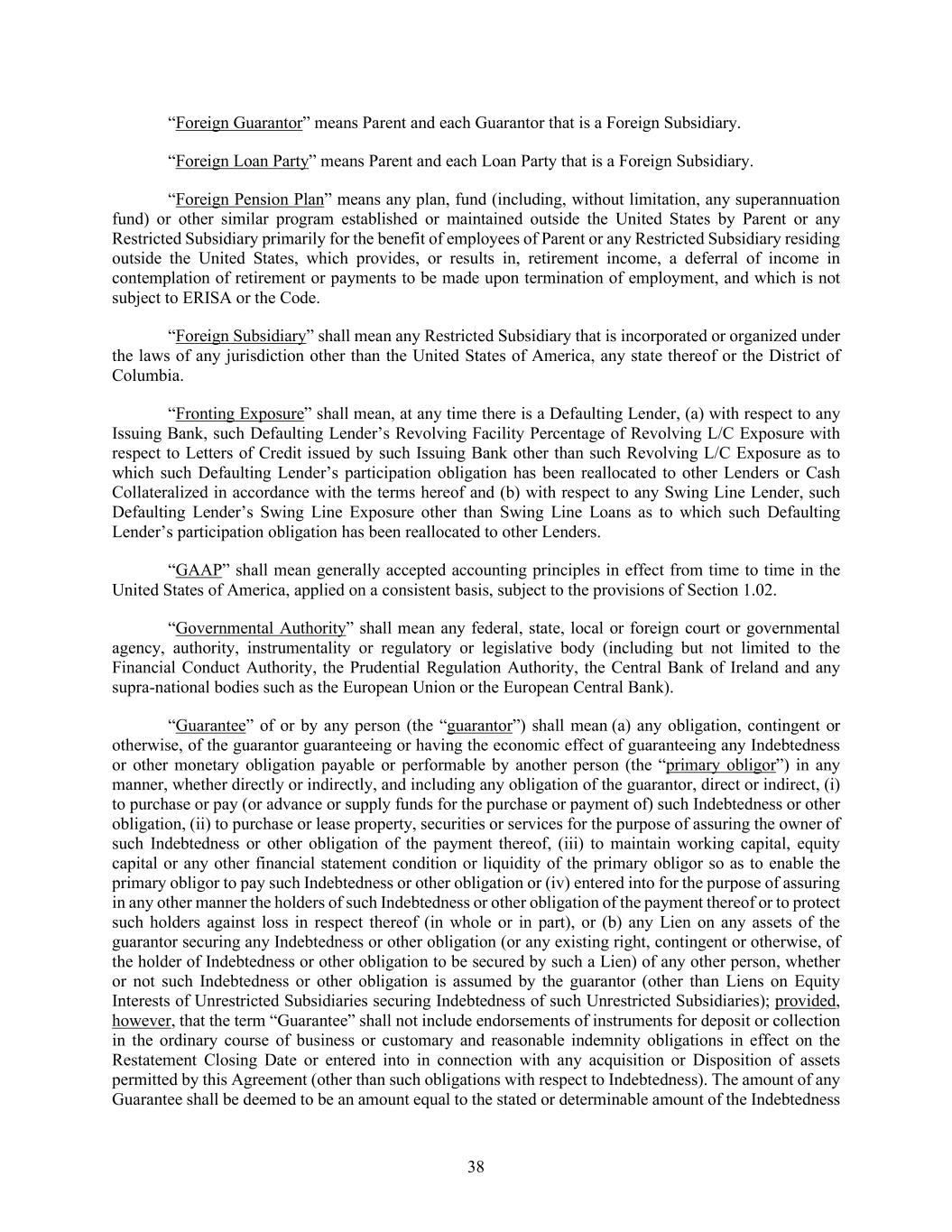 “Foreign Guarantor” means Parent and each Guarantor that is a Foreign Subsidiary.

“Foreign Loan Party” means Parent and each Loan Party that is a Foreign Subsidiary.

“Foreign Pension Plan” means any plan, fund (including, without limitation, any superannuation fund) or other similar program established or maintained outside the United States by Parent or any Restricted Subsidiary primarily for the benefit of employees of Parent or any Restricted Subsidiary residing outside the United States, which provides, or results in, retirement income, a deferral of income in contemplation of retirement or payments to be made upon termination of employment, and which is not subject to ERISA or the Code.

“Foreign Subsidiary” shall mean any Restricted Subsidiary that is incorporated or organized under the laws of any jurisdiction other than the United States of America, any state thereof or the District of Columbia.

“Fronting Exposure” shall mean, at any time there is a Defaulting Lender, (a) with respect to any Issuing Bank, such Defaulting Lender’s Revolving Facility Percentage of Revolving L/C Exposure with respect to Letters of Credit issued by such Issuing Bank other than such Revolving L/C Exposure as to which such Defaulting Lender’s participation obligation has been reallocated to other Lenders or Cash Collateralized in accordance with the terms hereof and (b) with respect to any Swing Line Lender, such Defaulting Lender’s Swing Line Exposure other than Swing Line Loans as to which such Defaulting Lender’s participation obligation has been reallocated to other Lenders.

“GAAP” shall mean generally accepted accounting principles in effect from time to time in the United States of America, applied on a consistent basis, subject to the provisions of Section 1.02.

“Governmental Authority” shall mean any federal, state, local or foreign court or governmental agency, authority, instrumentality or regulatory or legislative body (including but not limited to the Financial Conduct Authority, the Prudential Regulation Authority, the Central Bank of Ireland and any supra-national bodies such as the European Union or the European Central Bank).

“Guarantee” of or by any person (the “guarantor”) shall mean (a) any obligation, contingent or otherwise, of the guarantor guaranteeing or having the economic effect of guaranteeing any Indebtedness or other monetary obligation payable or performable by another person (the “primary obligor”) in any manner, whether directly or indirectly, and including any obligation of the guarantor, direct or indirect, (i) to purchase or pay (or advance or supply funds for the purchase or payment of) such Indebtedness or other obligation, (ii) to purchase or lease property, securities or services for the purpose of assuring the owner of such Indebtedness or other obligation of the payment thereof, (iii) to maintain working capital, equity capital or any other financial statement condition or liquidity of the primary obligor so as to enable the primary obligor to pay such Indebtedness or other obligation or (iv) entered into for the purpose of assuring in any other manner the holders of such Indebtedness or other obligation of the payment thereof or to protect such holders against loss in respect thereof (in whole or in part), or (b) any Lien on any assets of the guarantor securing any Indebtedness or other obligation (or any existing right, contingent or otherwise, of the holder of Indebtedness or other obligation to be secured by such a Lien) of any other person, whether or not such Indebtedness or other obligation is assumed by the guarantor (other than Liens on Equity Interests of Unrestricted Subsidiaries securing Indebtedness of such Unrestricted Subsidiaries); provided, however, that the term “Guarantee” shall not include endorsements of instruments for deposit or collection in the ordinary course of business or customary and reasonable indemnity obligations in effect on the Restatement Closing Date or entered into in connection with any acquisition or Disposition of assets permitted by this Agreement (other than such obligations with respect to Indebtedness). The amount of any Guarantee shall be deemed to be an amount equal to the stated or determinable amount of the Indebtedness

38